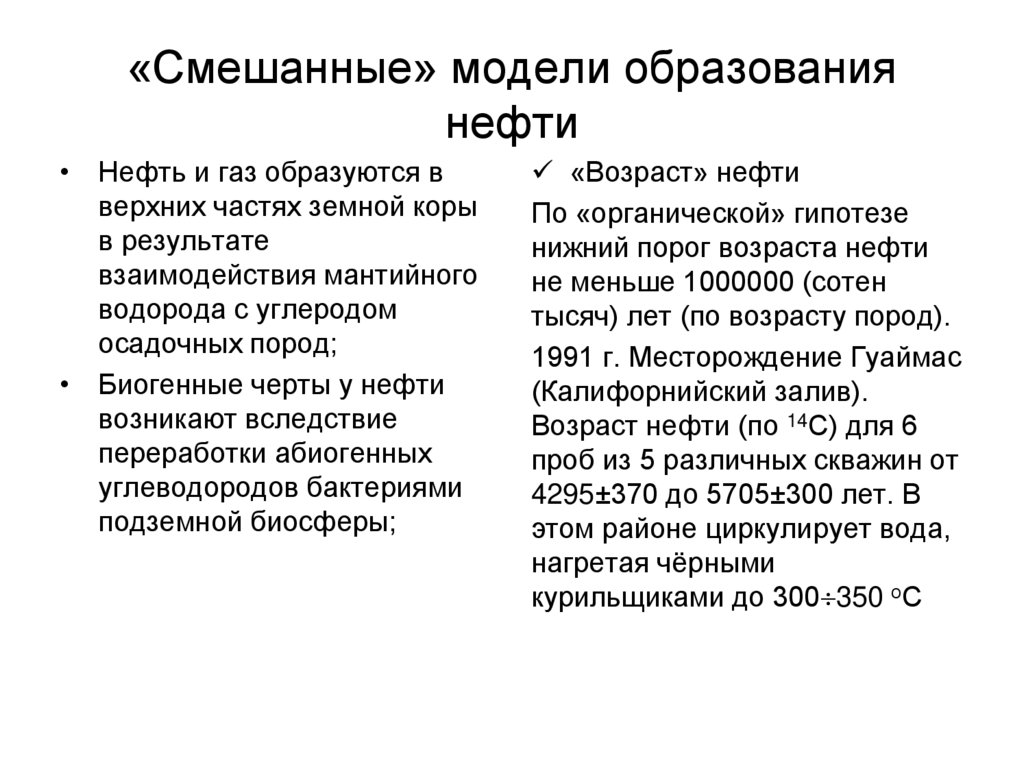 «Смешанные» модели образования нефти

• Нефть и газ образуются в верхних частях земной коры в результате взаимодействия мантийного водорода с углеродом осадочных пород;

• Биогенные черты у нефти возникают вследствие переработки абиогенных углеводородов бактериями подземной биосферы;

✓ «Возраст» нефти

По «органической» гипотезе нижний порог возраста нефти не меньше 1000000 (сотен тысяч) лет (по возрасту пород).

1991 г. Месторождение Гуаймас (Калифорнийский залив). Возраст нефти (по $^{14}C$) для 6 проб из 5 различных скважин от 4295±370 до 5705±300 лет. В этом районе циркулирует вода, нагретая чёрными курильщиками до 300÷350 $^{o}C$